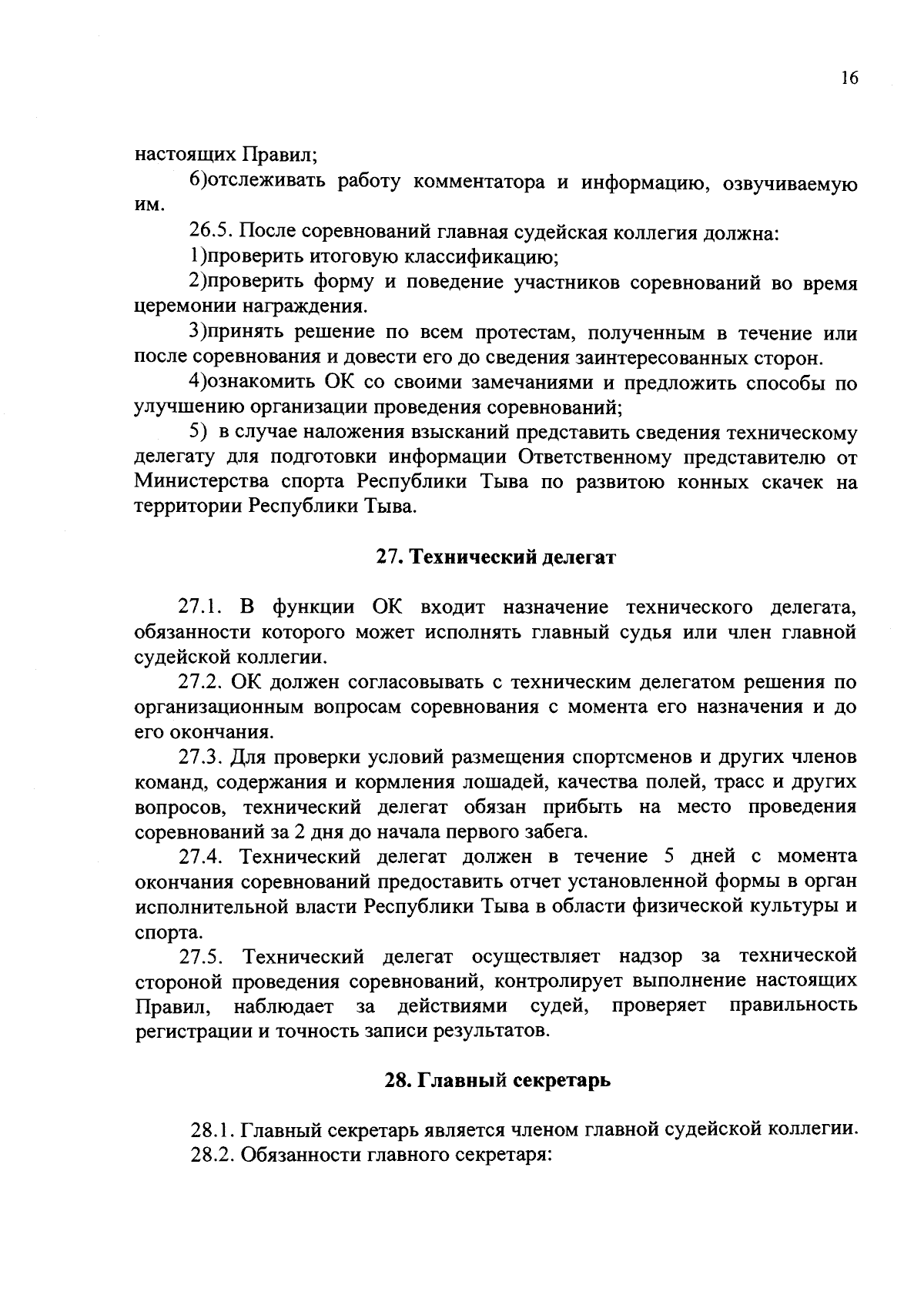 16

настоящих Правил;

6)отслеживать работу комментатора и информацию, озвучиваемую им.

26.5. После соревнований главная судейская коллегия должна:

1)проверить итоговую классификацию;

2)проверить форму и поведение участников соревнований во время церемонии награждения.

3)принять решение по всем протестам, полученным в течение или после соревнования и довести его до сведения заинтересованных сторон.

4)ознакомить ОК со своими замечаниями и предложить способы по улучшению организации проведения соревнований;

5) в случае наложения взысканий представить сведения техническому делегату для подготовки информации Ответственному представителю от Министерства спорта Республики Тыва по развитою конных скачек на территории Республики Тыва.

27. Технический делегат

27.1. В функции ОК входит назначение технического делегата, обязанности которого может исполнять главный судья или член главной судейской коллегии.

27.2. ОК должен согласовывать с техническим делегатом решения по организационным вопросам соревнования с момента его назначения и до его окончания.

27.3. Для проверки условий размещения спортсменов и других членов команд, содержания и кормления лошадей, качества полей, трасс и других вопросов, технический делегат обязан прибыть на место проведения соревнований за 2 дня до начала первого забега.

27.4. Технический делегат должен в течение 5 дней с момента окончания соревнований предоставить отчет установленной формы в орган исполнительной власти Республики Тыва в области физической культуры и спорта.

27.5. Технический делегат осуществляет надзор за технической стороной проведения соревнований, контролирует выполнение настоящих Правил, наблюдает за действиями судей, проверяет правильность регистрации и точность записи результатов.

28. Главный секретарь

28.1. Главный секретарь является членом главной судейской коллегии.

28.2. Обязанности главного секретаря: